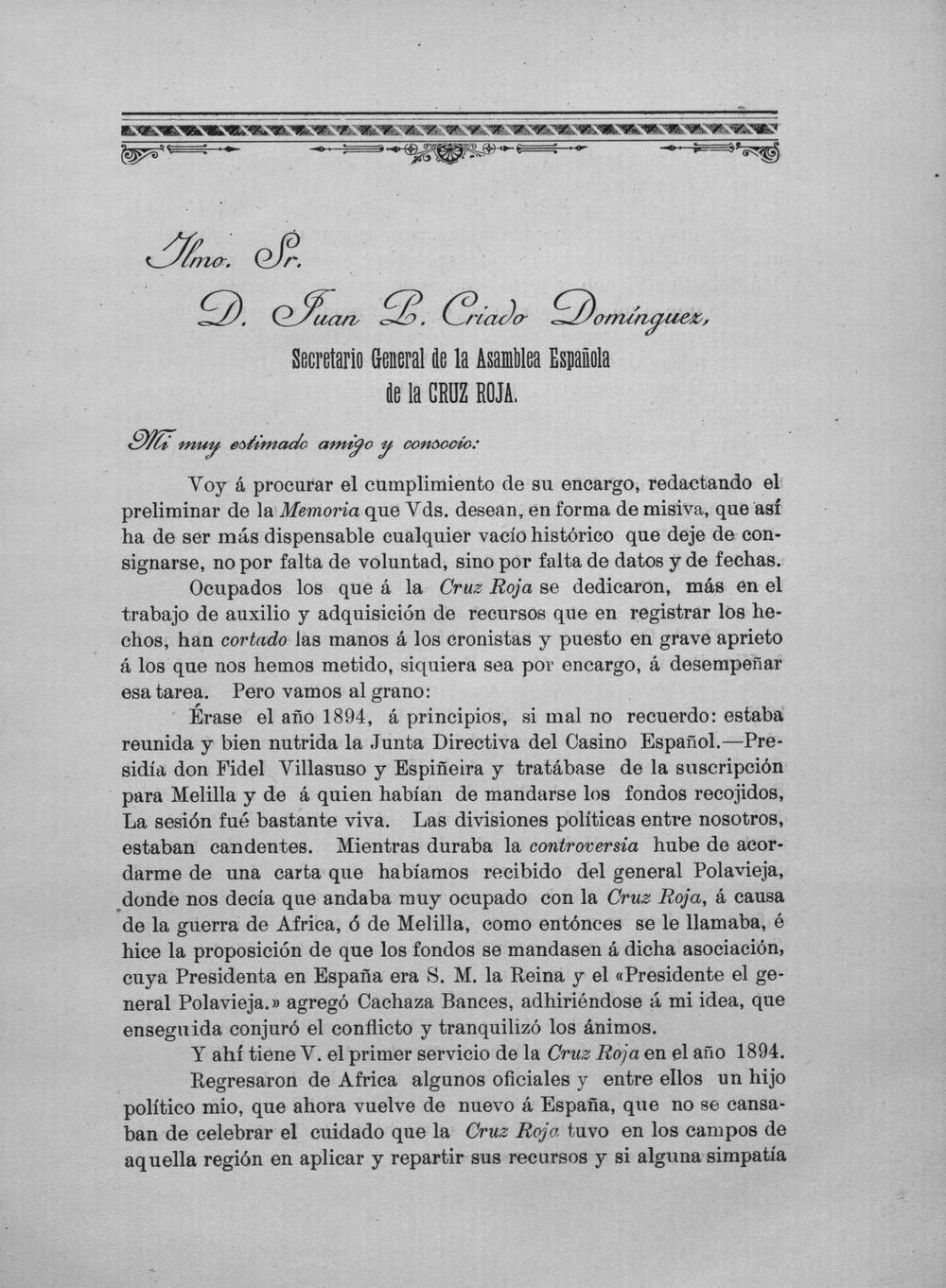 Ilmo. Sr.

D. Juan P. Criado Domínguez,

Secretario General de la Asamblea Española
de la CRUZ ROJA.

Mi muy estimado amigo y consocio:

Voy á procurar el cumplimiento de su encargo, redactando el preliminar de la Memoria que Vds. desean, en forma de misiva, que así ha de ser más dispensable cualquier vacío histórico que deje de consignarse, no por falta de voluntad, sino por falta de datos y de fechas.

Ocupados los que á la Cruz Roja se dedicaron, más en el trabajo de auxilio y adquisición de recursos que en registrar los hechos, han cortado las manos á los cronistas y puesto en grave aprieto á los que nos hemos metido, siquiera sea por encargo, á desempeñar esa tarea. Pero vamos al grano:

Érase el año 1894, á principios, si mal no recuerdo: estaba reunida y bien nutrida la Junta Directiva del Casino Español.—Presidía don Fidel Villasuso y Espiñeira y tratábase de la suscripción para Melilla y de á quien habían de mandarse los fondos recojidos, La sesión fué bastante viva. Las divisiones políticas entre nosotros, estaban candentes. Mientras duraba la controversia hube de acordarme de una carta que habíamos recibido del general Polavieja, donde nos decía que andaba muy ocupado con la Cruz Roja, á causa de la guerra de Africa, ó de Melilla, como entónces se le llamaba, é hice la proposición de que los fondos se mandasen á dicha asociación, cuya Presidenta en España era S. M. la Reina y el «Presidente el general Polavieja.» agregó Cachaza Bances, adhiriéndose á mi idea, que enseguida conjuró el conflicto y tranquilizó los ánimos.

Y ahí tiene V. el primer servicio de la Cruz Roja en el año 1894.

Regresaron de Africa algunos oficiales y entre ellos un hijo político mio, que ahora vuelve de nuevo á España, que no se cansaban de celebrar el cuidado que la Cruz Roja tuvo en los campos de aquella región en aplicar y repartir sus recursos y si alguna simpatía